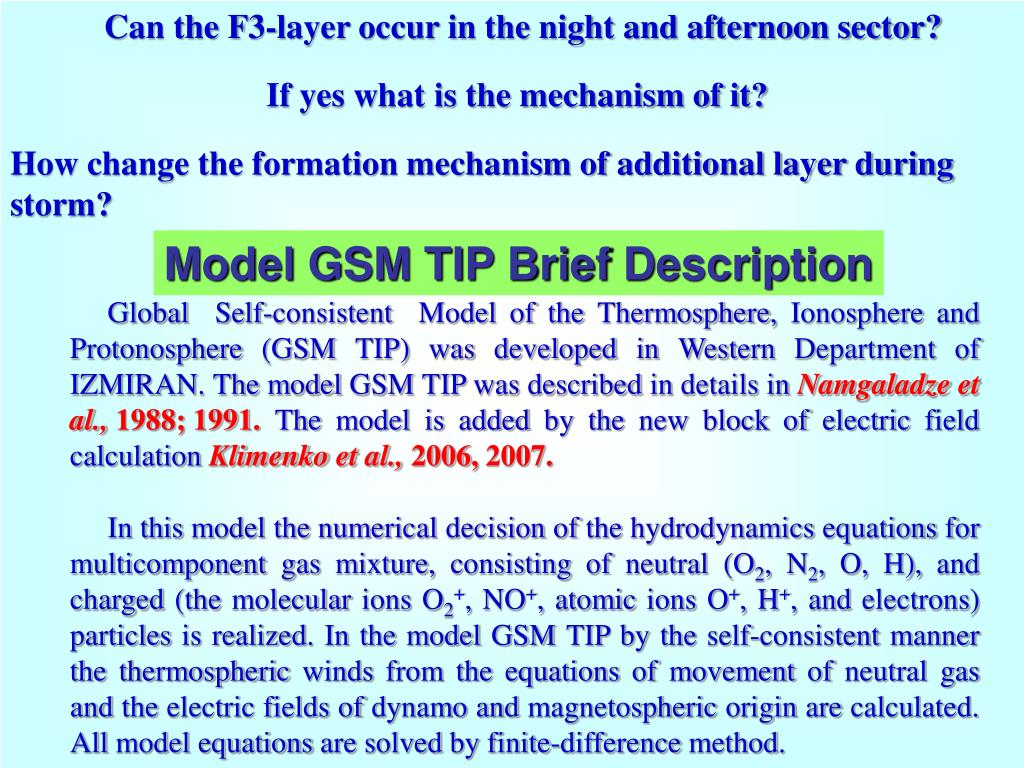 Can the F3-layer occur in the night and afternoon sector?

If yes what is the mechanism of it?

How change the formation mechanism of additional layer during storm?

Model GSM TIP Brief Description

Global Self-consistent Model of the Thermosphere, Ionosphere and Protonosphere (GSM TIP) was developed in Western Department of IZMIRAN. The model GSM TIP was described in details in Namgaladze et al., 1988; 1991. The model is added by the new block of electric field calculation Klimenko et al., 2006, 2007.

In this model the numerical decision of the hydrodynamics equations for multicomponent gas mixture, consisting of neutral ($O_2$, $N_2$, O, H), and charged (the molecular ions $O_2^+$, $NO^+$, atomic ions $O^+$, $H^+$, and electrons) particles is realized. In the model GSM TIP by the self-consistent manner the thermospheric winds from the equations of movement of neutral gas and the electric fields of dynamo and magnetospheric origin are calculated. All model equations are solved by finite-difference method.